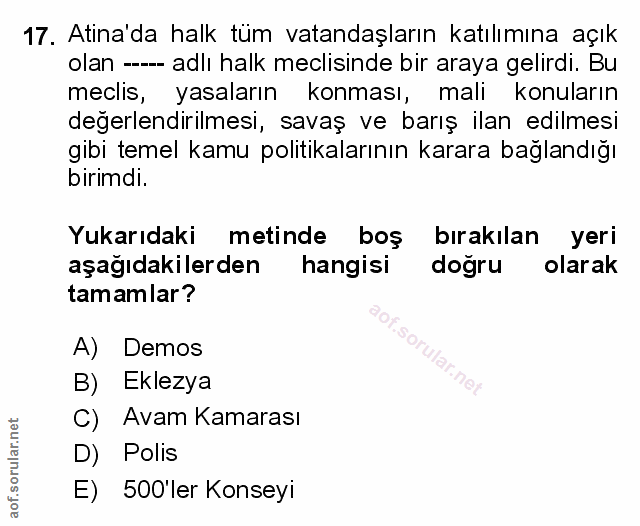 17. Atina'da halk tüm vatandaşların katılımına açık olan ----- adlı halk meclisinde bir araya gelirdi. Bu meclis, yasaların konması, mali konuların değerlendirilmesi, savaş ve barış ilan edilmesi gibi temel kamu politikalarının karara bağlandığı birimdi.

Yukarıdaki metinde boş bırakılan yeri aşağıdakilerden hangisi doğru olarak tamamlar?

aof.sorular.net

A) Demos
B) Eklezya
C) Avam Kamarası
D) Polis
E) 500'ler Konseyi

aof.sorular.net